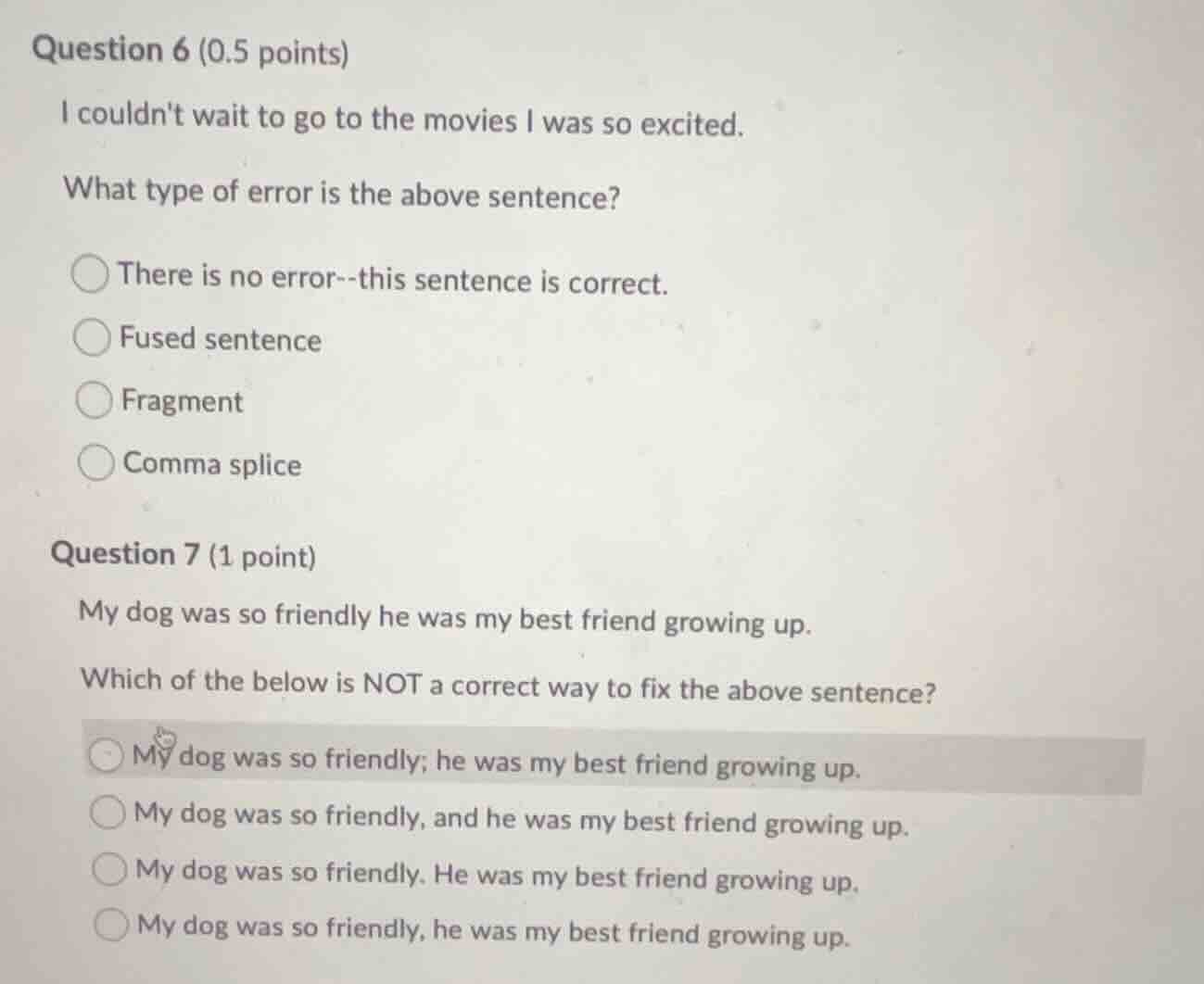 Question 6 (0.5 points)

I couldn't wait to go to the movies I was so excited.

What type of error is the above sentence?

There is no error--this sentence is correct.

Fused sentence

Fragment

Comma splice

Question 7 (1 point)

My dog was so friendly he was my best friend growing up.

Which of the below is NOT a correct way to fix the above sentence?

My dog was so friendly; he was my best friend growing up.

My dog was so friendly, and he was my best friend growing up.

My dog was so friendly. He was my best friend growing up.

My dog was so friendly, he was my best friend growing up.